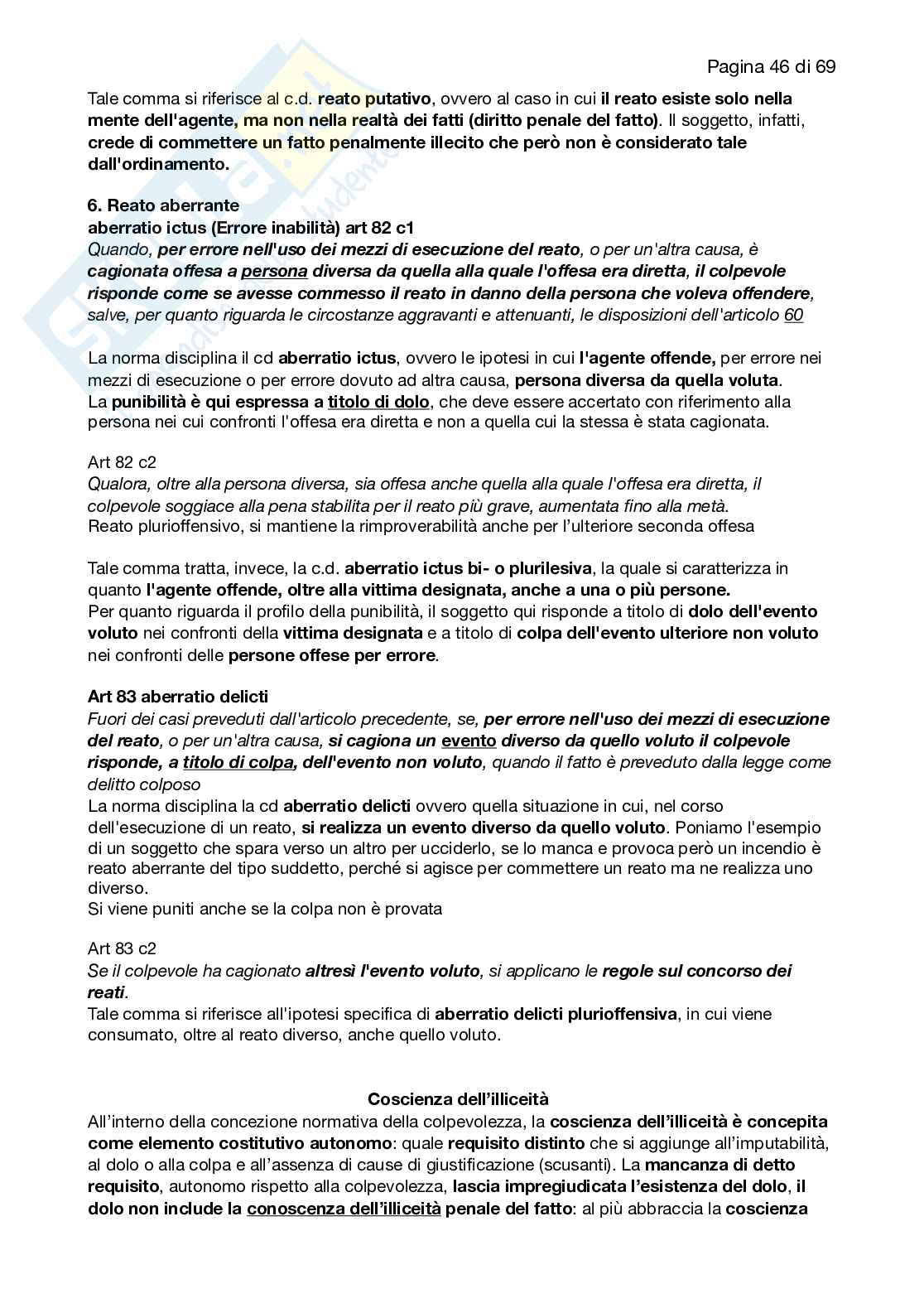 Pagina 46 di 69

Tale comma si riferisce al c.d. reato putativo, ovvero al caso in cui il reato esiste solo nella mente dell'agente, ma non nella realtà dei fatti (diritto penale del fatto). Il soggetto, infatti, crede di commettere un fatto penalmente illecito che però non è considerato tale dall'ordinamento.

6. Reato aberrante
aberratio ictus (Errore inabilità) art 82 c1
Quando, per errore nell'uso dei mezzi di esecuzione del reato, o per un'altra causa, è cagionata offesa a persona diversa da quella alla quale l'offesa era diretta, il colpevole risponde come se avesse commesso il reato in danno della persona che voleva offendere, salve, per quanto riguarda le circostanze aggravanti e attenuanti, le disposizioni dell'articolo 60

La norma disciplina il cd aberratio ictus, ovvero le ipotesi in cui l'agente offende, per errore nei mezzi di esecuzione o per errore dovuto ad altra causa, persona diversa da quella voluta.
La punibilità è qui espressa a titolo di dolo, che deve essere accertato con riferimento alla persona nei cui confronti l'offesa era diretta e non a quella cui la stessa è stata cagionata.

Art 82 c2
Qualora, oltre alla persona diversa, sia offesa anche quella alla quale l'offesa era diretta, il colpevole soggiace alla pena stabilita per il reato più grave, aumentata fino alla metà.
Reato plurioffensivo, si mantiene la rimproverabilità anche per l'ulteriore seconda offesa

Tale comma tratta, invece, la c.d. aberratio ictus bi- o plurilesiva, la quale si caratterizza in quanto l'agente offende, oltre alla vittima designata, anche a una o più persone.
Per quanto riguarda il profilo della punibilità, il soggetto qui risponde a titolo di dolo dell'evento voluto nei confronti della vittima designata e a titolo di colpa dell'evento ulteriore non voluto nei confronti delle persone offese per errore.

Art 83 aberratio delicti
Fuori dei casi preveduti dall'articolo precedente, se, per errore nell'uso dei mezzi di esecuzione del reato, o per un'altra causa, si cagiona un evento diverso da quello voluto il colpevole risponde, a titolo di colpa, dell'evento non voluto, quando il fatto è preveduto dalla legge come delitto colposo
La norma disciplina la cd aberratio delicti ovvero quella situazione in cui, nel corso dell'esecuzione di un reato, si realizza un evento diverso da quello voluto. Poniamo l'esempio di un soggetto che spara verso un altro per ucciderlo, se lo manca e provoca però un incendio è reato aberrante del tipo suddetto, perché si agisce per commettere un reato ma ne realizza uno diverso.
Si viene puniti anche se la colpa non è provata

Art 83 c2
Se il colpevole ha cagionato altresì l'evento voluto, si applicano le regole sul concorso dei reati.
Tale comma si riferisce all'ipotesi specifica di aberratio delicti plurioffensiva, in cui viene consumato, oltre al reato diverso, anche quello voluto.

Coscienza dell'illiceità
All'interno della concezione normativa della colpevolezza, la coscienza dell'illiceità è concepita come elemento costitutivo autonomo: quale requisito distinto che si aggiunge all'imputabilità, al dolo o alla colpa e all'assenza di cause di giustificazione (scusanti). La mancanza di detto requisito, autonomo rispetto alla colpevolezza, lascia impregiudicata l'esistenza del dolo, il dolo non include la conoscenza dell'illiceità penale del fatto: al più abbraccia la coscienza